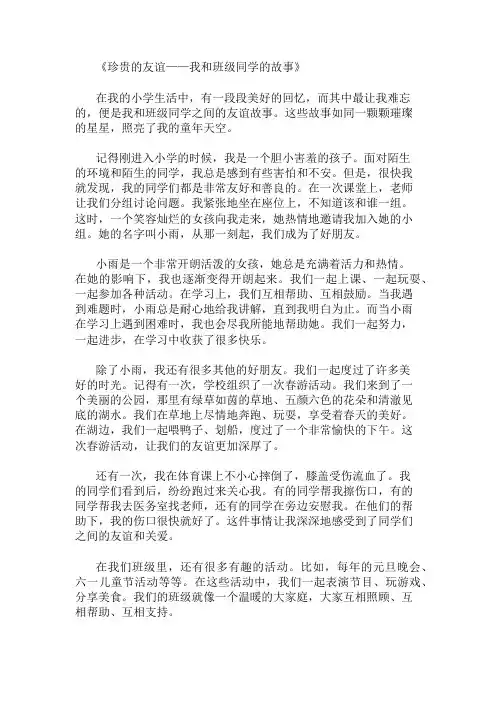 《珍贵的友谊——我和班级同学的故事》

在我的小学生活中，有一段段美好的回忆，而其中最让我难忘的，便是我和班级同学之间的友谊故事。这些故事如同一颗颗璀璨的星星，照亮了我的童年天空。

记得刚进入小学的时候，我是一个胆小害羞的孩子。面对陌生的环境和陌生的同学，我总是感到有些害怕和不安。但是，很快我就发现，我的同学们都是非常友好和善良的。在一次课堂上，老师让我们分组讨论问题。我紧张地坐在座位上，不知道该和谁一组。这时，一个笑容灿烂的女孩向我走来，她热情地邀请我加入她的小组。她的名字叫小雨，从那一刻起，我们成为了好朋友。

小雨是一个非常开朗活泼的女孩，她总是充满着活力和热情。在她的影响下，我也逐渐变得开朗起来。我们一起上课、一起玩耍、一起参加各种活动。在学习上，我们互相帮助、互相鼓励。当我遇到难题时，小雨总是耐心地给我讲解，直到我明白为止。而当小雨在学习上遇到困难时，我也会尽我所能地帮助她。我们一起努力，一起进步，在学习中收获了很多快乐。

除了小雨，我还有很多其他的好朋友。我们一起度过了许多美好的时光。记得有一次，学校组织了一次春游活动。我们来到了一个美丽的公园，那里有绿草如茵的草地、五颜六色的花朵和清澈见底的湖水。我们在草地上尽情地奔跑、玩耍，享受着春天的美好。在湖边，我们一起喂鸭子、划船，度过了一个非常愉快的下午。这次春游活动，让我们的友谊更加深厚了。

还有一次，我在体育课上不小心摔倒了，膝盖受伤流血了。我的同学们看到后，纷纷跑过来关心我。有的同学帮我擦伤口，有的同学帮我去医务室找老师，还有的同学在旁边安慰我。在他们的帮助下，我的伤口很快就好了。这件事情让我深深地感受到了同学们之间的友谊和关爱。

在我们班级里，还有很多有趣的活动。比如，每年的元旦晚会、六一儿童节活动等等。在这些活动中，我们一起表演节目、玩游戏、分享美食。我们的班级就像一个温暖的大家庭，大家互相照顾、互相帮助、互相支持。